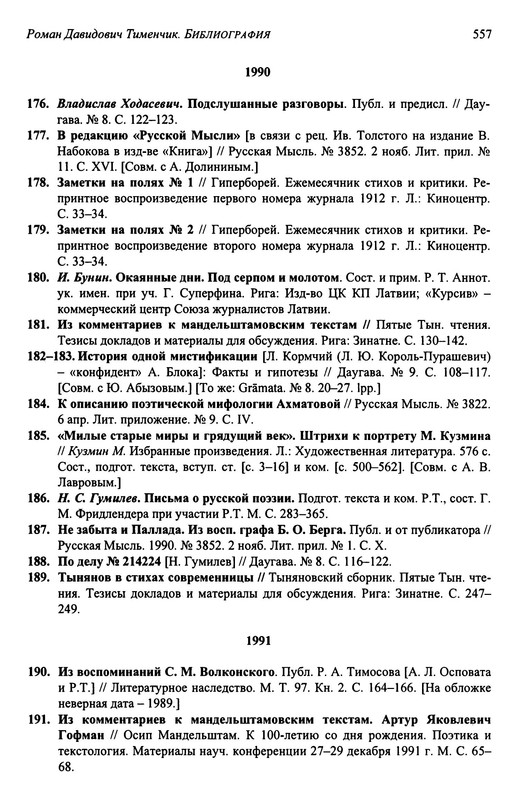 Роман Давидович Тименчик. БИБЛИОГРАФИЯ 557

1990

176. Владислав Ходасевич. Подслушанные разговоры. Публ. и предисл. // Даугава. № 8. С. 122–123.

177. В редакцию «Русской Мысли» [в связи с рец. Ив. Толстого на издание В. Набокова в изд-ве «Книга»] // Русская Мысль. № 3852. 2 нояб. Лит. прил. № 11. С. XVI. [Совм. с А. Долининым.]

178. Заметки на полях № 1 // Гиперборей. Ежемесячник стихов и критики. Репринтное воспроизведение первого номера журнала 1912 г. Л.: Киноцентр. С. 33–34.

179. Заметки на полях № 2 // Гиперборей. Ежемесячник стихов и критики. Репринтное воспроизведение второго номера журнала 1912 г. Л.: Киноцентр. С. 33–34.

180. И. Бунин. Окаянные дни. Под серпом и молотом. Сост. и прим. Р. Т. Аннот. ук. имен. при уч. Г. Суперфина. Рига: Изд-во ЦК КП Латвии; «Курсив» – коммерческий центр Союза журналистов Латвии.

181. Из комментариев к мандельштамовским текстам // Пятые Тын. чтения. Тезисы докладов и материалы для обсуждения. Рига: Зинатне. С. 130–142.

182–183. История одной мистификации [Л. Кормчий (Л. Ю. Король-Пурашевич) – «конфидент» А. Блока]: Факты и гипотезы // Даугава. № 9. С. 108–117. [Совм. с Ю. Абызовым.] [То же: Grāmata. № 8. 20–27. lpp.]

184. К описанию поэтической мифологии Ахматовой // Русская Мысль. № 3822. 6 апр. Лит. приложение. № 9. С. IV.

185. «Милые старые миры и грядущий век». Штрихи к портрету М. Кузмина // Кузмин М. Избранные произведения. Л.: Художественная литература. 576 с. Сост., подгот. текста, вступ. ст. [с. 3–16] и ком. [с. 500–562]. [Совм. с А. В. Лавровым.]

186. Н. С. Гумилев. Письма о русской поэзии. Подгот. текста и ком. Р.Т., сост. Г. М. Фридлендера при участии Р.Т. М. С. 283–365.

187. Не забыта и Паллада. Из восп. графа Б. О. Берга. Публ. и от публикатора // Русская Мысль. 1990. № 3852. 2 нояб. Лит. прил. № 1. С. X.

188. По делу № 214224 [Н. Гумилев] // Даугава. № 8. С. 116–122.

189. Тынянов в стихах современницы // Тыняновский сборник. Пятые Тын. чтения. Тезисы докладов и материалы для обсуждения. Рига: Зинатне. С. 247–249.

1991

190. Из воспоминаний С. М. Волконского. Публ. Р. А. Тимосова [А. Л. Осповата и Р.Т.] // Литературное наследство. М. Т. 97. Кн. 2. С. 164–166. [На обложке неверная дата – 1989.]

191. Из комментариев к мандельштамовским текстам. Артур Яковлевич Гофман // Осип Мандельштам. К 100-летию со дня рождения. Поэтика и текстология. Материалы науч. конференции 27–29 декабря 1991 г. М. С. 65–68.